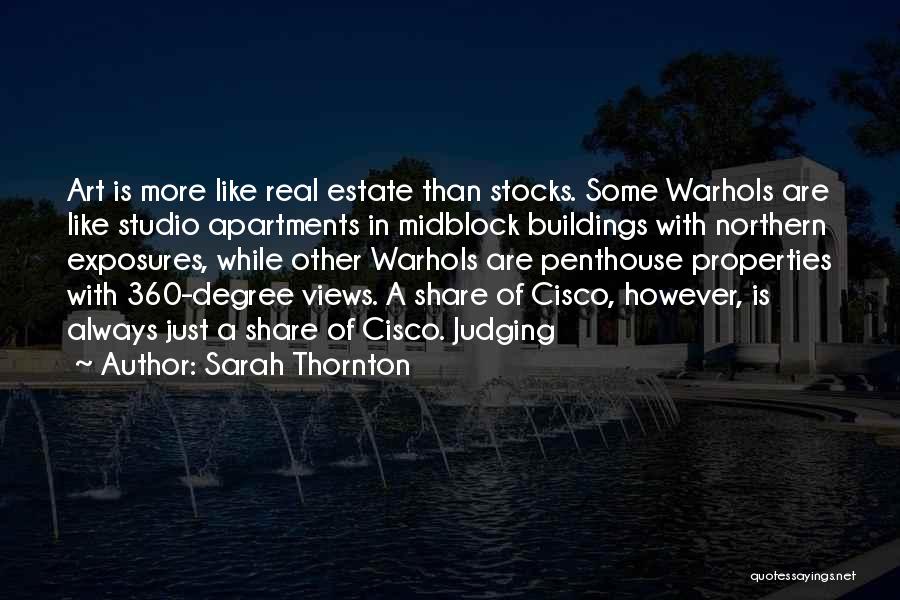 Art is more like real estate than stocks. Some Warhols are like studio apartments in midblock buildings with northern exposures, while other Warhols are penthouse properties with 360-degree views. A share of Cisco, however, is always just a share of Cisco. Judging

~ Author: Sarah Thornton

quotessayings.net